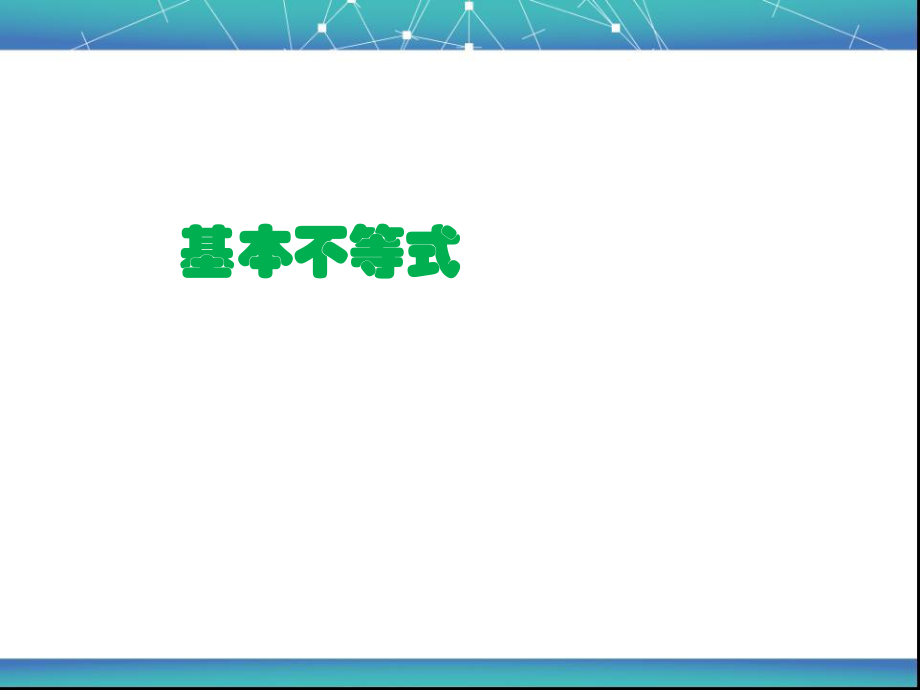 基本不等式